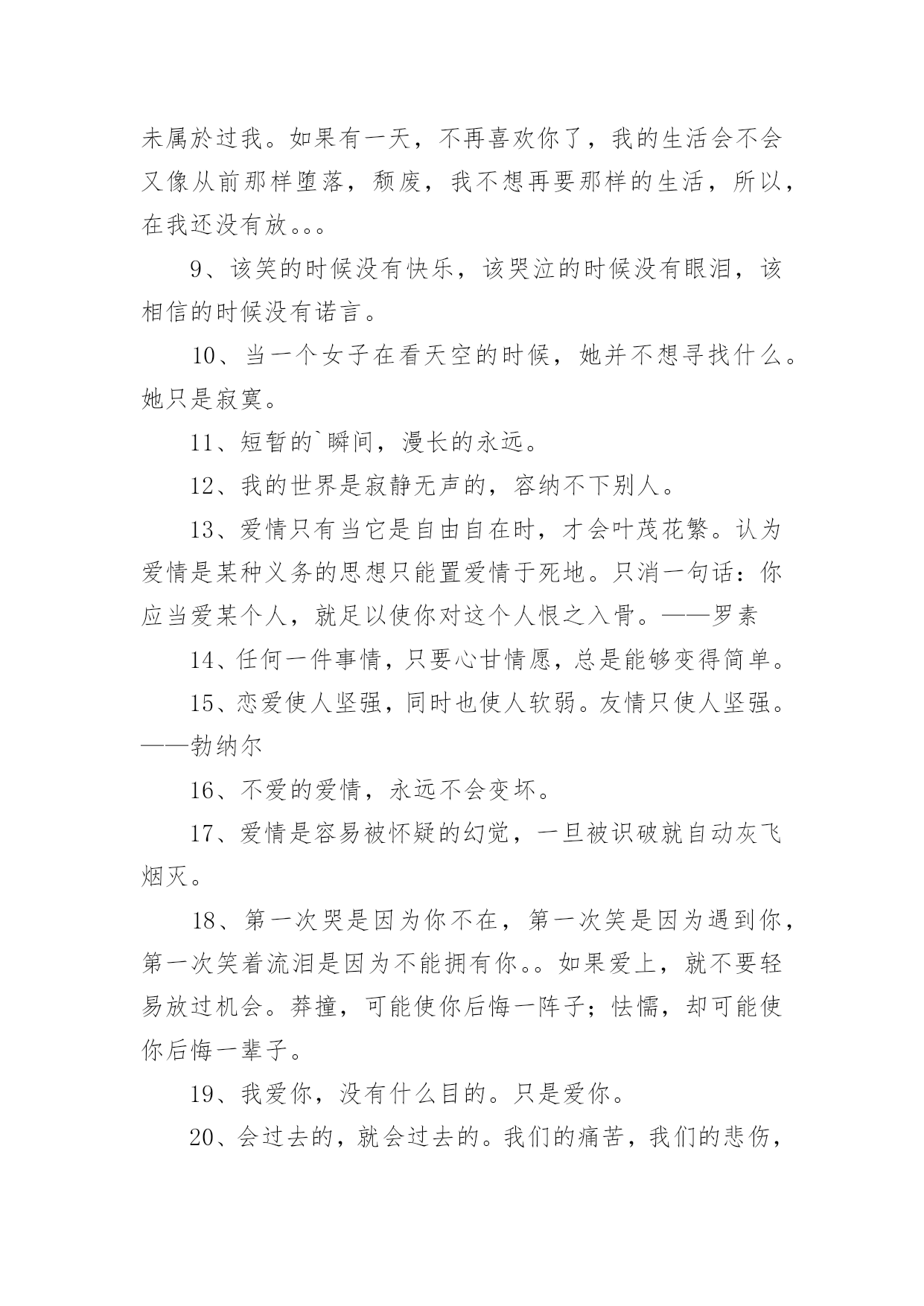 未属於过我。如果有一天，不再喜欢你了，我的生活会不会又像从前那样堕落，颓废，我不想再要那样的生活，所以，在我还没有放。。。

9、该笑的时候没有快乐，该哭泣的时候没有眼泪，该相信的时候没有诺言。

10、当一个女子在看天空的时候，她并不想寻找什么。她只是寂寞。

11、短暂的`瞬间，漫长的永远。

12、我的世界是寂静无声的，容纳不下别人。

13、爱情只有当它是自由自在时，才会叶茂花繁。认为爱情是某种义务的思想只能置爱情于死地。只消一句话：你应当爱某个人，就足以使你对这个人恨之入骨。——罗素

14、任何一件事情，只要心甘情愿，总是能够变得简单。

15、恋爱使人坚强，同时也使人软弱。友情只使人坚强。——勃纳尔

16、不爱的爱情，永远不会变坏。

17、爱情是容易被怀疑的幻觉，一旦被识破就自动灰飞烟灭。

18、第一次哭是因为你不在，第一次笑是因为遇到你，第一次笑着流泪是因为不能拥有你。。如果爱上，就不要轻易放过机会。莽撞，可能使你后悔一阵子；怯懦，却可能使你后悔一辈子。

19、我爱你，没有什么目的。只是爱你。

20、会过去的，就会过去的。我们的痛苦，我们的悲伤，